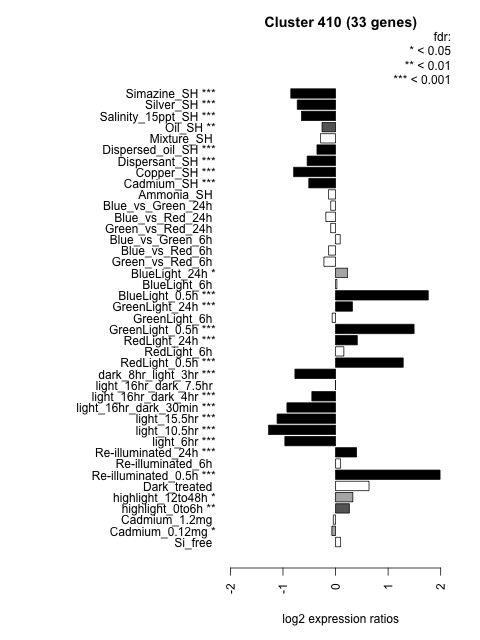 Cluster 410 (33 genes)

fdr:
* < 0.05
** < 0.01
*** < 0.001

Simazine_SH ***
Silver_SH ***
Salinity_15ppt_SH ***
Oil_SH **
Mixture_SH
Dispersed_oil_SH ***
Dispersant_SH ***
Copper_SH ***
Cadmium_SH ***
Ammonia_SH
Blue_vs_Green_24h
Blue_vs_Red_24h
Green_vs_Red_24h
Blue_vs_Green_6h
Blue_vs_Red_6h
Green_vs_Red_6h
BlueLight_24h *
BlueLight_6h
BlueLight_0.5h ***
GreenLight_24h ***
GreenLight_6h
GreenLight_0.5h ***
RedLight_24h ***
RedLight_6h
RedLight_0.5h ***
dark_8hr_light_3hr ***
light_16hr_dark_7.5hr
light_16hr_dark_4hr ***
light_16hr_dark_30min ***
light_15.5hr ***
light_10.5hr ***
light_6hr ***
Re-illuminated_24h ***
Re-illuminated_6h
Re-illuminated_0.5h ***
Dark_treated
highlight_12to48h *
highlight_0to6h **
Cadmium_1.2mg
Cadmium_0.12mg *
Si_free

-2
-1
0
1
2

log2 expression ratios